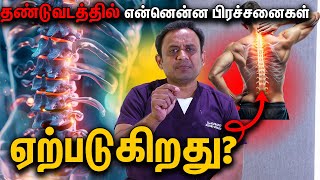 தண்டுவடத்தில் என்னென்ன பிரச்சனைகள்

ஏற்படுகிறது?